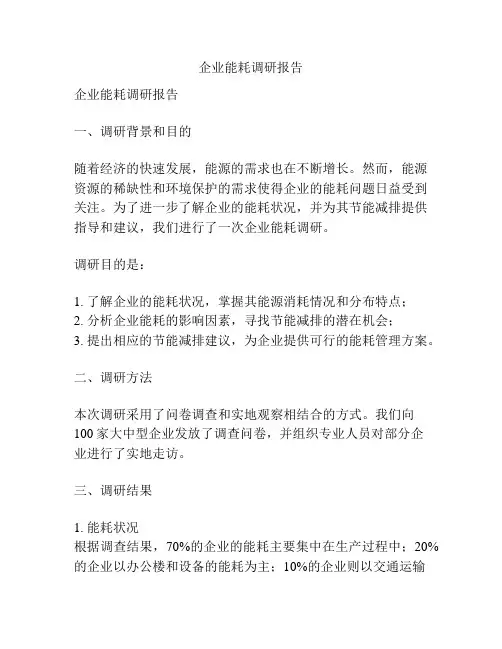 企业能耗调研报告

企业能耗调研报告

一、调研背景和目的

随着经济的快速发展，能源的需求也在不断增长。然而，能源资源的稀缺性和环境保护的需求使得企业的能耗问题日益受到关注。为了进一步了解企业的能耗状况，并为其节能减排提供指导和建议，我们进行了一次企业能耗调研。

调研目的是：

1. 了解企业的能耗状况，掌握其能源消耗情况和分布特点；
2. 分析企业能耗的影响因素，寻找节能减排的潜在机会；
3. 提出相应的节能减排建议，为企业提供可行的能耗管理方案。

二、调研方法

本次调研采用了问卷调查和实地观察相结合的方式。我们向100家大中型企业发放了调查问卷，并组织专业人员对部分企业进行了实地走访。

三、调研结果

1. 能耗状况
根据调查结果，70%的企业的能耗主要集中在生产过程中；20%的企业以办公楼和设备的能耗为主；10%的企业则以交通运输